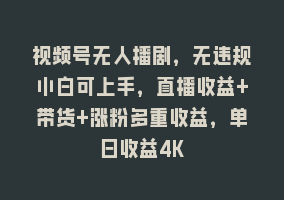 视频号无人播剧，无违规小白可上手，直播收益+带货+涨粉多重收益，单日收益4K